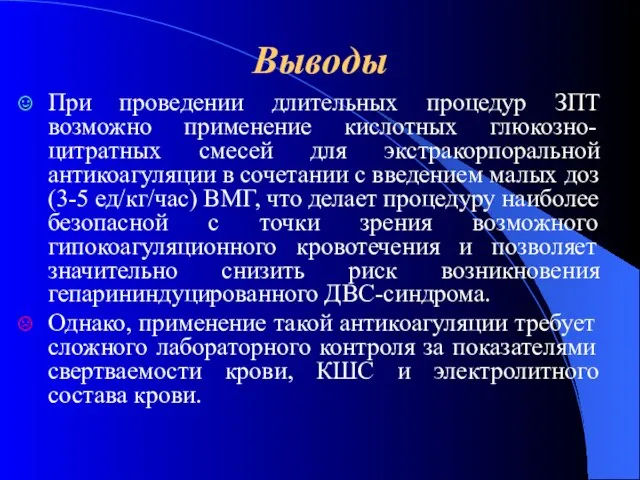 Выводы

☺ При проведении длительных процедур ЗПТ возможно применение кислотных глюкозно-цитратных смесей для экстракорпоральной антикоагуляции в сочетании с введением малых доз (3-5 ед/кг/час) ВМГ, что делает процедуру наиболее безопасной с точки зрения возможного гипокоагуляционного кровотечения и позволяет значительно снизить риск возникновения гепарининдуцированного ДВС-синдрома.

☹ Однако, применение такой антикоагуляции требует сложного лабораторного контроля за показателями свертваемости крови, КШС и электролитного состава крови.